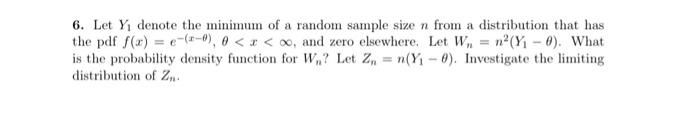 6. Let $Y_1$ denote the minimum of a random sample size $n$ from a distribution that has the pdf $f(x) = e^{-(x-\theta)}$, $\theta < x < \infty$, and zero elsewhere. Let $W_n = n^2(Y_1 - \theta)$. What is the probability density function for $W_n$? Let $Z_n = n(Y_1 - \theta)$. Investigate the limiting distribution of $Z_n$.